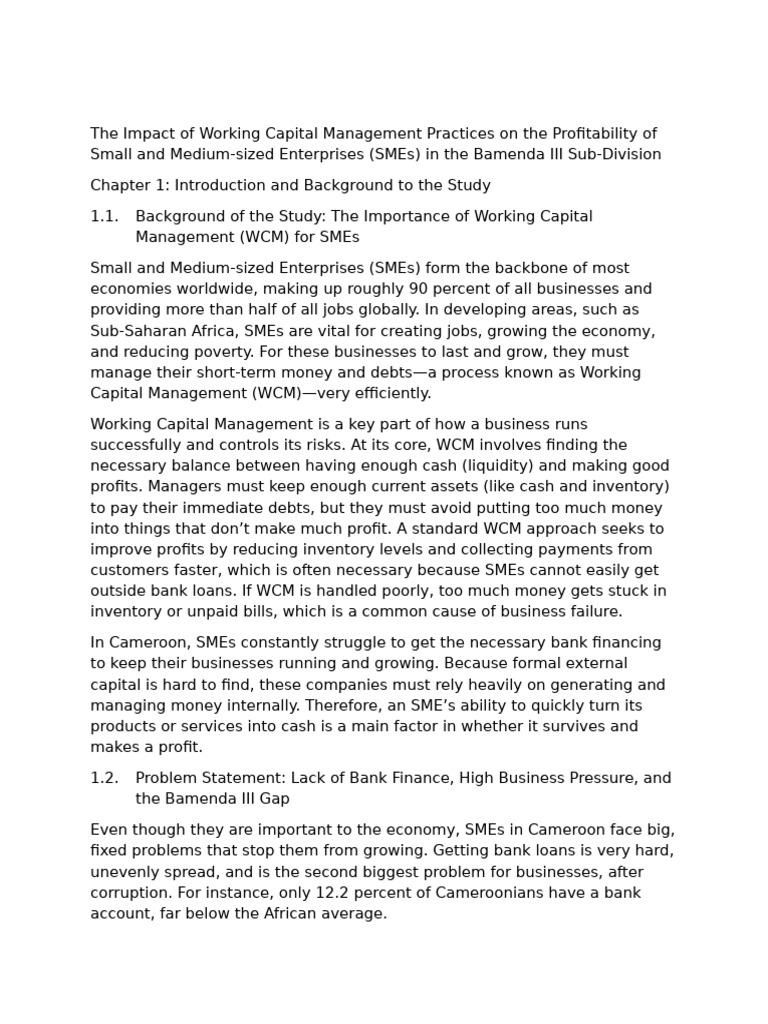 The Impact of Working Capital Management Practices on the Profitability of Small and Medium-sized Enterprises (SMEs) in the Bamenda III Sub-Division

Chapter 1: Introduction and Background to the Study

1.1. Background of the Study: The Importance of Working Capital Management (WCM) for SMEs

Small and Medium-sized Enterprises (SMEs) form the backbone of most economies worldwide, making up roughly 90 percent of all businesses and providing more than half of all jobs globally. In developing areas, such as Sub-Saharan Africa, SMEs are vital for creating jobs, growing the economy, and reducing poverty. For these businesses to last and grow, they must manage their short-term money and debts—a process known as Working Capital Management (WCM)—very efficiently.

Working Capital Management is a key part of how a business runs successfully and controls its risks. At its core, WCM involves finding the necessary balance between having enough cash (liquidity) and making good profits. Managers must keep enough current assets (like cash and inventory) to pay their immediate debts, but they must avoid putting too much money into things that don't make much profit. A standard WCM approach seeks to improve profits by reducing inventory levels and collecting payments from customers faster, which is often necessary because SMEs cannot easily get outside bank loans. If WCM is handled poorly, too much money gets stuck in inventory or unpaid bills, which is a common cause of business failure.

In Cameroon, SMEs constantly struggle to get the necessary bank financing to keep their businesses running and growing. Because formal external capital is hard to find, these companies must rely heavily on generating and managing money internally. Therefore, an SME's ability to quickly turn its products or services into cash is a main factor in whether it survives and makes a profit.

1.2. Problem Statement: Lack of Bank Finance, High Business Pressure, and the Bamenda III Gap

Even though they are important to the economy, SMEs in Cameroon face big, fixed problems that stop them from growing. Getting bank loans is very hard, unevenly spread, and is the second biggest problem for businesses, after corruption. For instance, only 12.2 percent of Cameroonians have a bank account, far below the African average.